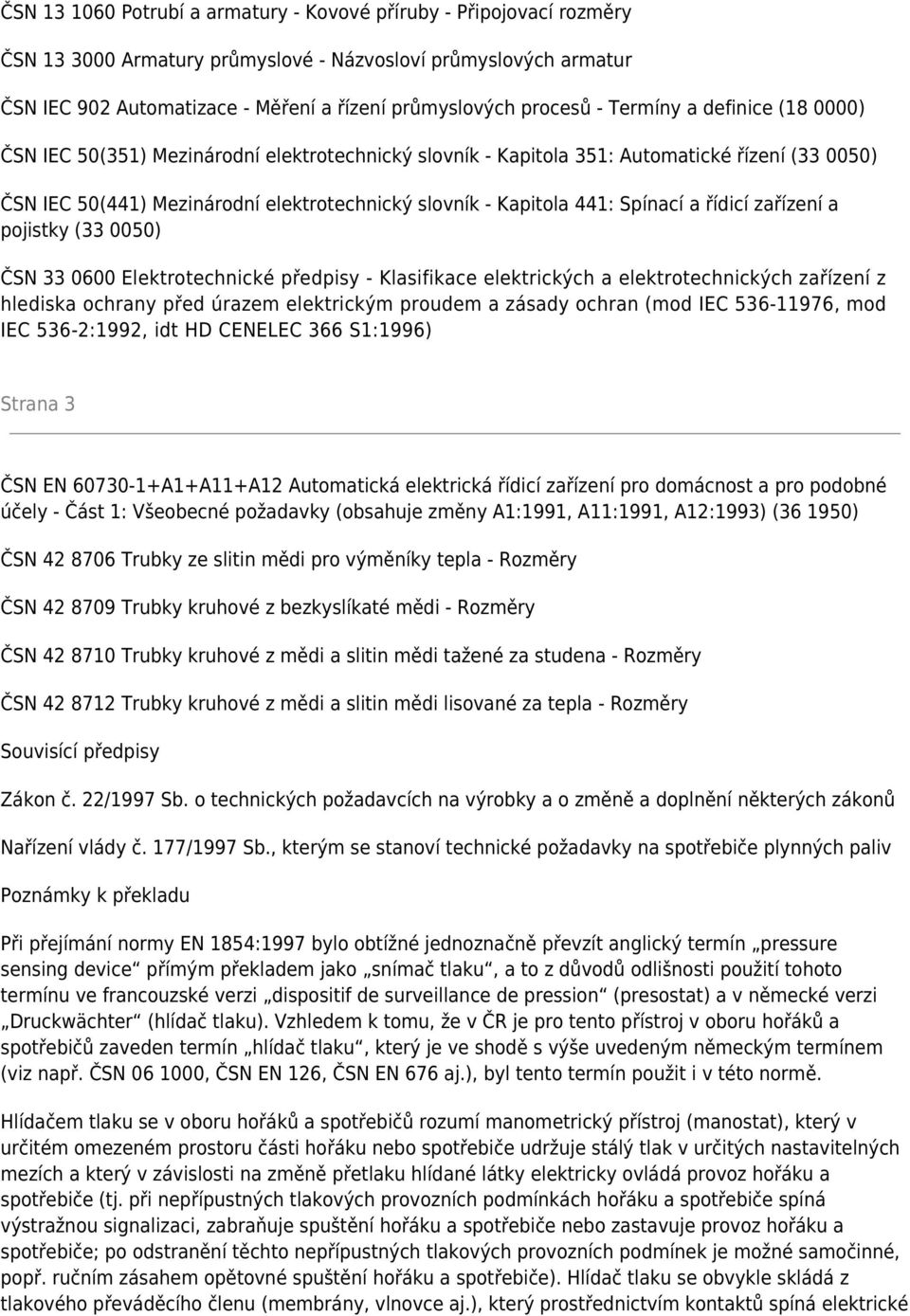 ČSN 13 1060 Potrubí a armatury - Kovové příruby - Připojovací rozměry

ČSN 13 3000 Armatury průmyslové - Názvosloví průmyslových armatur

ČSN IEC 902 Automatizace - Měření a řízení průmyslových procesů - Termíny a definice (18 0000)

ČSN IEC 50(351) Mezinárodní elektrotechnický slovník - Kapitola 351: Automatické řízení (33 0050)

ČSN IEC 50(441) Mezinárodní elektrotechnický slovník - Kapitola 441: Spínací a řídicí zařízení a pojistky (33 0050)

ČSN 33 0600 Elektrotechnické předpisy - Klasifikace elektrických a elektrotechnických zařízení z hlediska ochrany před úrazem elektrickým proudem a zásady ochran (mod IEC 536-11976, mod IEC 536-2:1992, idt HD CENELEC 366 S1:1996)

Strana 3

ČSN EN 60730-1+A1+A11+A12 Automatická elektrická řídicí zařízení pro domácnost a pro podobné účely - Část 1: Všeobecné požadavky (obsahuje změny A1:1991, A11:1991, A12:1993) (36 1950)

ČSN 42 8706 Trubky ze slitin mědi pro výměníky tepla - Rozměry

ČSN 42 8709 Trubky kruhové z bezkyslíkaté mědi - Rozměry

ČSN 42 8710 Trubky kruhové z mědi a slitin mědi tažené za studena - Rozměry

ČSN 42 8712 Trubky kruhové z mědi a slitin mědi lisované za tepla - Rozměry

Souvisící předpisy

Zákon č. 22/1997 Sb. o technických požadavcích na výrobky a o změně a doplnění některých zákonů

Nařízení vlády č. 177/1997 Sb., kterým se stanoví technické požadavky na spotřebiče plynných paliv

Poznámky k překladu

Při přejímání normy EN 1854:1997 bylo obtížné jednoznačně převzít anglický termín „pressure sensing device“ přímým překladem jako „snímač tlaku“, a to z důvodů odlišnosti použití tohoto termínu ve francouzské verzi „dispositif de surveillance de pression“ (presostat) a v německé verzi „Druckwächter“ (hlídač tlaku). Vzhledem k tomu, že v ČR je pro tento přístroj v oboru hořáků a spotřebičů zaveden termín „hlídač tlaku“, který je ve shodě s výše uvedeným německým termínem (viz např. ČSN 06 1000, ČSN EN 126, ČSN EN 676 aj.), byl tento termín použit i v této normě.

Hlídačem tlaku se v oboru hořáků a spotřebičů rozumí manometrický přístroj (manostat), který v určitém omezeném prostoru části hořáku nebo spotřebiče udržuje stálý tlak v určitých nastavitelných mezích a který v závislosti na změně přetlaku hlídané látky elektricky ovládá provoz hořáku a spotřebiče (tj. při nepřípustných tlakových provozních podmínkách hořáku a spotřebiče spíná výstražnou signalizaci, zabraňuje spuštění hořáku a spotřebiče nebo zastavuje provoz hořáku a spotřebiče; po odstranění těchto nepřípustných tlakových provozních podmínek je možné samočinné, popř. ručním zásahem opětovné spuštění hořáku a spotřebiče). Hlídač tlaku se obvykle skládá z tlakového převáděcího členu (membrány, vlnovce aj.), který prostřednictvím kontaktů spíná elektrické